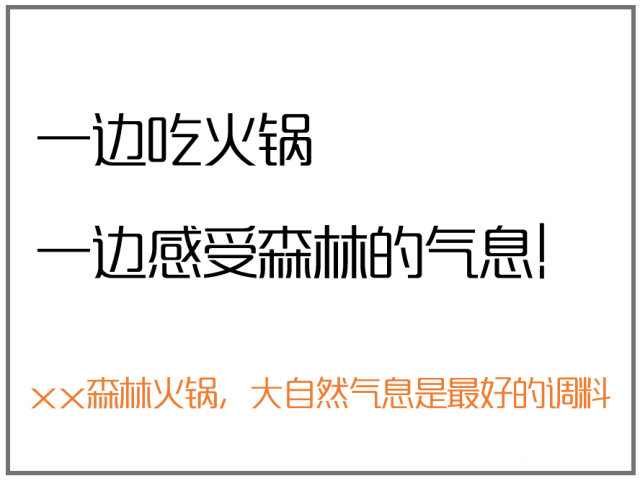 一边吃火锅

一边感受森林的气息!

××森林火锅，大自然气息是最好的调料